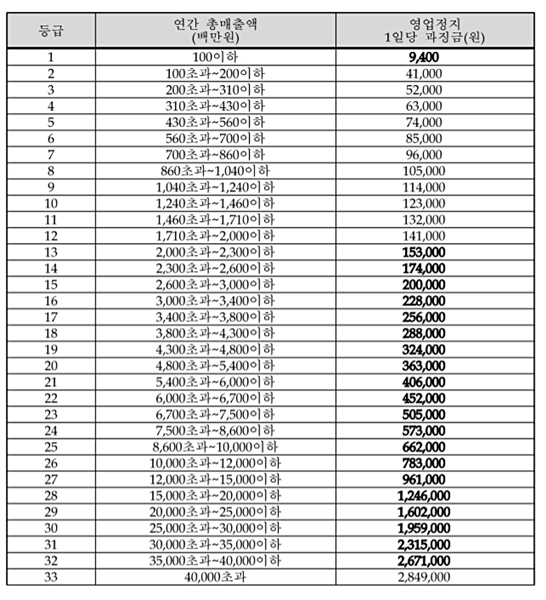 | 등급 | 연간 총매출액 (백만원) | 영업정지 1일당 과징금(원) |
|---|---|---|
| 1 | 100이하 | 9,400 |
| 2 | 100초과~200이하 | 41,000 |
| 3 | 200초과~310이하 | 52,000 |
| 4 | 310초과~430이하 | 63,000 |
| 5 | 430초과~560이하 | 74,000 |
| 6 | 560초과~700이하 | 85,000 |
| 7 | 700초과~860이하 | 96,000 |
| 8 | 860초과~1,040이하 | 105,000 |
| 9 | 1,040초과~1,240이하 | 114,000 |
| 10 | 1,240초과~1,460이하 | 123,000 |
| 11 | 1,460초과~1,710이하 | 132,000 |
| 12 | 1,710초과~2,000이하 | 141,000 |
| 13 | 2,000초과~2,300이하 | 153,000 |
| 14 | 2,300초과~2,600이하 | 174,000 |
| 15 | 2,600초과~3,000이하 | 200,000 |
| 16 | 3,000초과~3,400이하 | 228,000 |
| 17 | 3,400초과~3,800이하 | 256,000 |
| 18 | 3,800초과~4,300이하 | 288,000 |
| 19 | 4,300초과~4,800이하 | 324,000 |
| 20 | 4,800초과~5,400이하 | 363,000 |
| 21 | 5,400초과~6,000이하 | 406,000 |
| 22 | 6,000초과~6,700이하 | 452,000 |
| 23 | 6,700초과~7,500이하 | 505,000 |
| 24 | 7,500초과~8,600이하 | 573,000 |
| 25 | 8,600초과~10,000이하 | 662,000 |
| 26 | 10,000초과~12,000이하 | 783,000 |
| 27 | 12,000초과~15,000이하 | 961,000 |
| 28 | 15,000초과~20,000이하 | 1,246,000 |
| 29 | 20,000초과~25,000이하 | 1,602,000 |
| 30 | 25,000초과~30,000이하 | 1,959,000 |
| 31 | 30,000초과~35,000이하 | 2,315,000 |
| 32 | 35,000초과~40,000이하 | 2,671,000 |
| 33 | 40,000초과 | 2,849,000 |